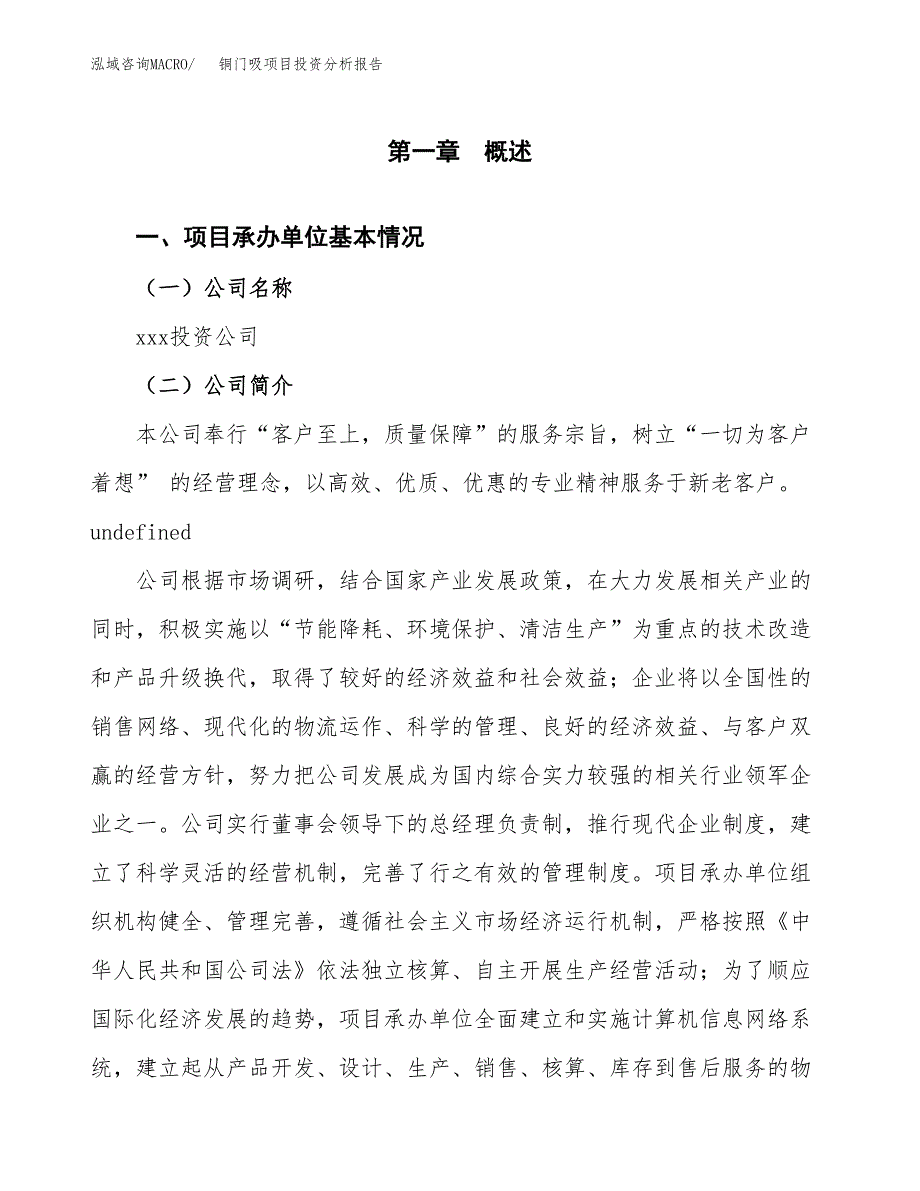 泓域咨询MACRO/ 铜门吸项目投资分析报告

第一章 概述

一、项目承办单位基本情况

（一）公司名称

xxx投资公司

（二）公司简介

本公司奉行“客户至上，质量保障”的服务宗旨，树立“一切为客户着想” 的经营理念，以高效、优质、优惠的专业精神服务于新老客户。undefined

公司根据市场调研，结合国家产业发展政策，在大力发展相关产业的同时，积极实施以“节能降耗、环境保护、清洁生产”为重点的技术改造和产品升级换代，取得了较好的经济效益和社会效益；企业将以全国性的销售网络、现代化的物流运作、科学的管理、良好的经济效益、与客户双赢的经营方针，努力把公司发展成为国内综合实力较强的相关行业领军企业之一。公司实行董事会领导下的总经理负责制，推行现代企业制度，建立了科学灵活的经营机制，完善了行之有效的管理制度。项目承办单位组织机构健全、管理完善，遵循社会主义市场经济运行机制，严格按照《中华人民共和国公司法》依法独立核算、自主开展生产经营活动；为了顺应国际化经济发展的趋势，项目承办单位全面建立和实施计算机信息网络系统，建立起从产品开发、设计、生产、销售、核算、库存到售后服务的物